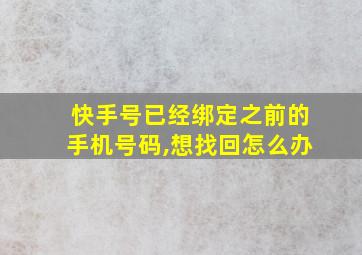 快手号已经绑定之前的手机号码,想找回怎么办